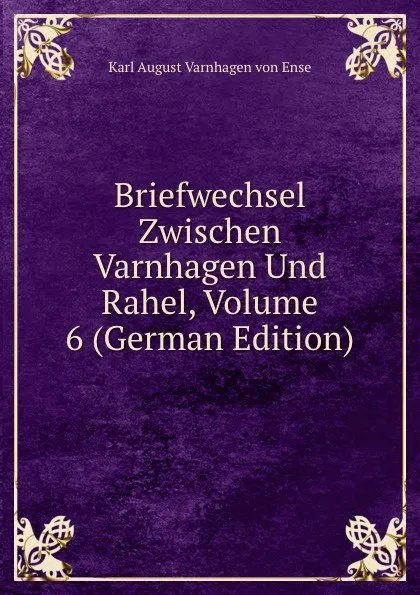 Karl August Varnhagen von Ense

Briefwechsel Zwischen Varnhagen Und Rahel, Volume 6 (German Edition)